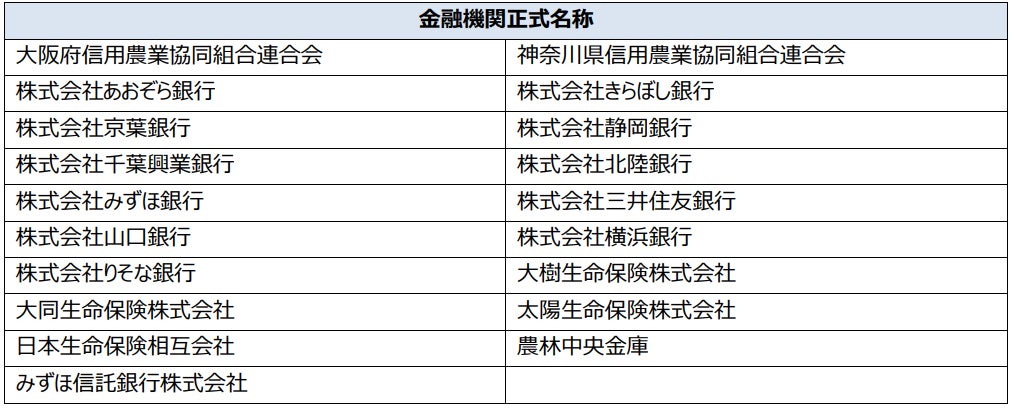 | 金融機関正式名称 | |
|---|---|
| 大阪府信用農業協同組合連合会 | 神奈川県信用農業協同組合連合会 |
| 株式会社あおぞら銀行 | 株式会社きらぼし銀行 |
| 株式会社京葉銀行 | 株式会社静岡銀行 |
| 株式会社千葉興業銀行 | 株式会社北陸銀行 |
| 株式会社みずほ銀行 | 株式会社三井住友銀行 |
| 株式会社山口銀行 | 株式会社横浜銀行 |
| 株式会社りそな銀行 | 大樹生命保険株式会社 |
| 大同生命保険株式会社 | 太陽生命保険株式会社 |
| 日本生命保険相互会社 | 農林中央金庫 |
| みずほ信託銀行株式会社 | |